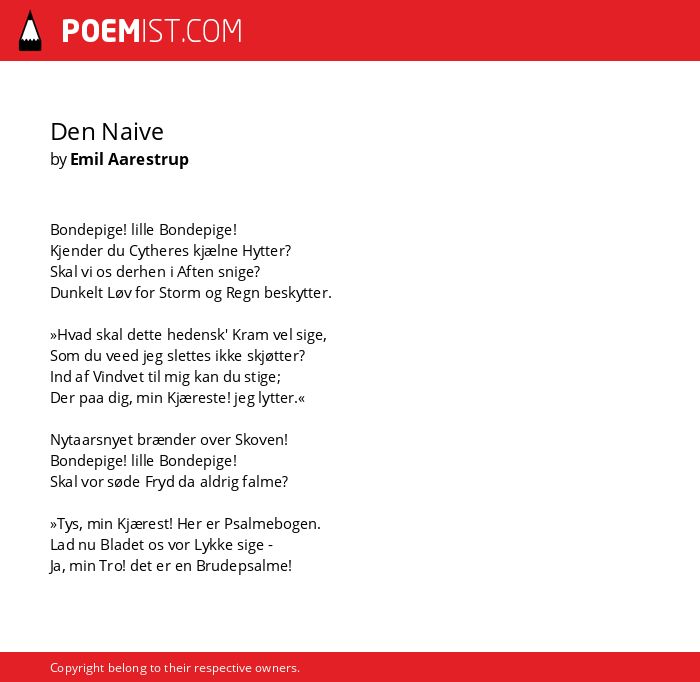 POEMIST.COM

Den Naive
by Emil Aarestrup

Bondepige! lille Bondepige!
Kjender du Cytheres kjælne Hytter?
Skal vi os derhen i Aften snige?
Dunkelt Løv for Storm og Regn beskytter.

»Hvad skal dette hedensk' Kram vel sige,
Som du veed jeg slettes ikke skjøtter?
Ind af Vindvet til mig kan du stige;
Der paa dig, min Kjæreste! jeg lytter.«

Nytaarsnyet brænder over Skoven!
Bondepige! lille Bondepige!
Skal vor søde Fryd da aldrig falme?

»Tys, min Kjærest! Her er Psalmebogen.
Lad nu Bladet os vor Lykke sige -
Ja, min Tro! det er en Brudepsalme!

Copyright belong to their respective owners.